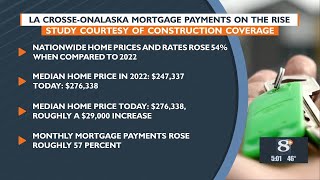 LA CROSSE-ONALASKA MORTGAGE PAYMENTS ON THE RISE
STUDY COURTESY OF CONSTRUCTION COVERAGE

NATIONWIDE HOME PRICES AND RATES ROSE 54% WHEN COMPARED TO 2022

MEDIAN HOME PRICE IN 2022: \$247,337
TODAY: \$276,338

MEDIAN HOME PRICE TODAY: \$276,338, ROUGHLY A \$29,000 INCREASE

MONTHLY MORTGAGE PAYMENTS ROSE ROUGHLY 57 PERCENT

8
5:01 46°